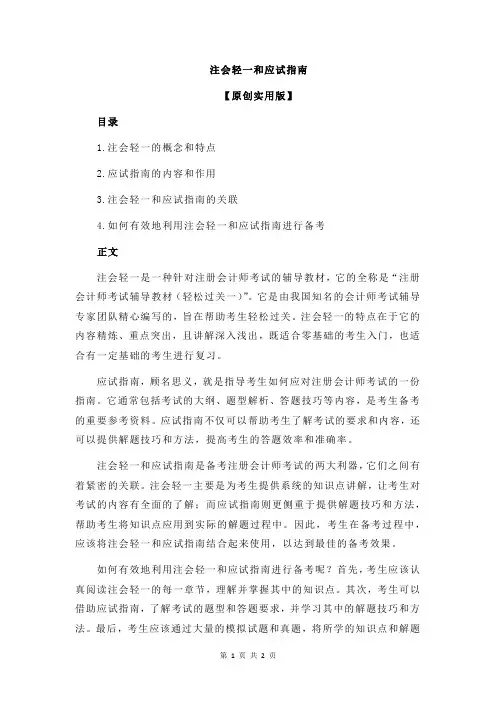 注会轻一和应试指南

【原创实用版】

目录

1.注会轻一的概念和特点

2.应试指南的内容和作用

3.注会轻一和应试指南的关联

4.如何有效地利用注会轻一和应试指南进行备考

正文

注会轻一是一种针对注册会计师考试的辅导教材，它的全称是“注册会计师考试辅导教材（轻松过关一）”。它是由我国知名的会计师考试辅导专家团队精心编写的，旨在帮助考生轻松过关。注会轻一的特点在于它的内容精炼、重点突出，且讲解深入浅出，既适合零基础的考生入门，也适合有一定基础的考生进行复习。

应试指南，顾名思义，就是指导考生如何应对注册会计师考试的一份指南。它通常包括考试的大纲、题型解析、答题技巧等内容，是考生备考的重要参考资料。应试指南不仅可以帮助考生了解考试的要求和内容，还可以提供解题技巧和方法，提高考生的答题效率和准确率。

注会轻一和应试指南是备考注册会计师考试的两大利器，它们之间有着紧密的关联。注会轻一主要是为考生提供系统的知识点讲解，让考生对考试的内容有全面的了解；而应试指南则更侧重于提供解题技巧和方法，帮助考生将知识点应用到实际的解题过程中。因此，考生在备考过程中，应该将注会轻一和应试指南结合起来使用，以达到最佳的备考效果。

如何有效地利用注会轻一和应试指南进行备考呢？首先，考生应该认真阅读注会轻一的每一章节，理解并掌握其中的知识点。其次，考生可以借助应试指南，了解考试的题型和答题要求，并学习其中的解题技巧和方法。最后，考生应该通过大量的模拟试题和真题，将所学的知识点和解题

第 1 页 共 2 页